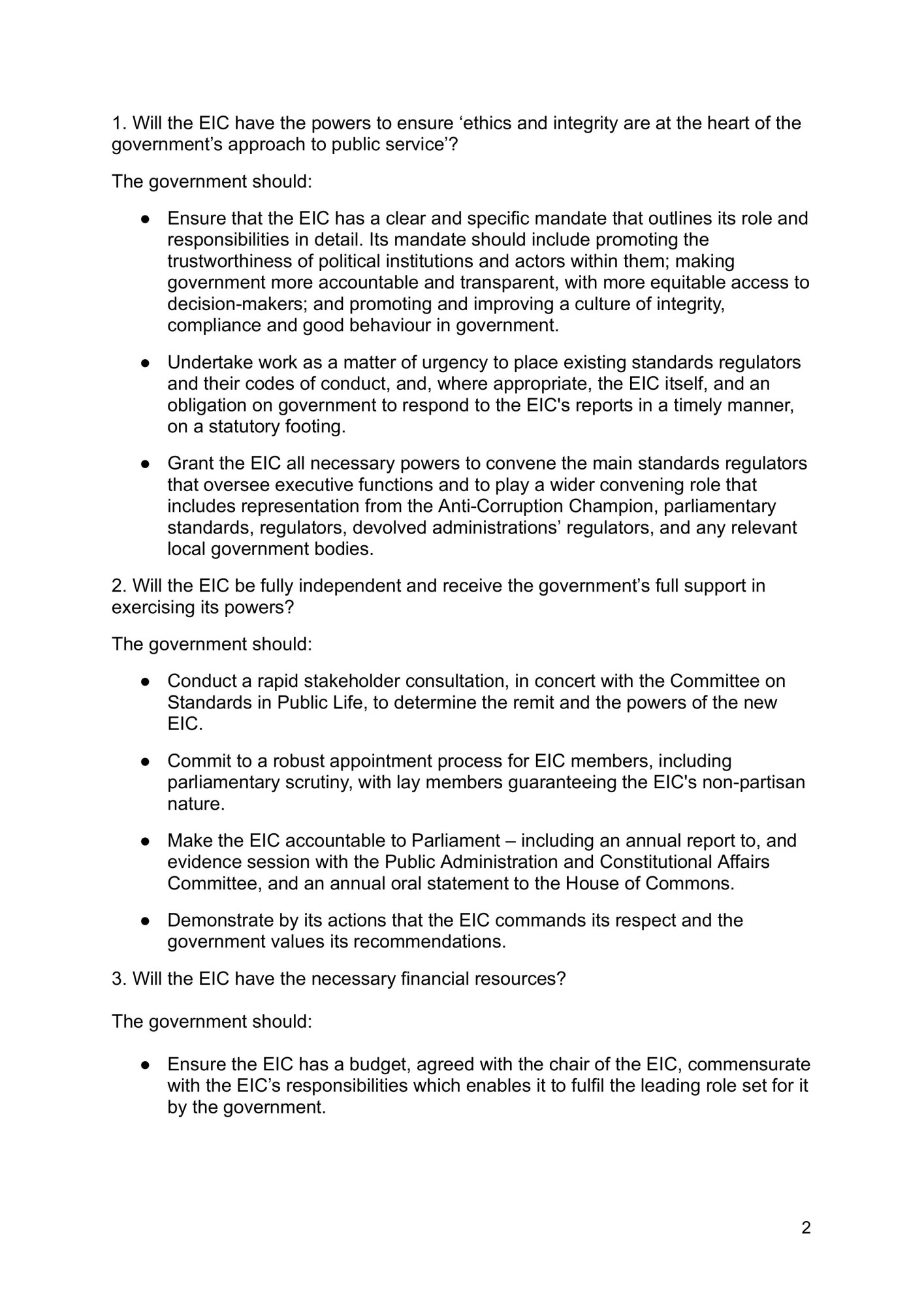 1. Will the EIC have the powers to ensure ‘ethics and integrity are at the heart of the government’s approach to public service’?

The government should:

● Ensure that the EIC has a clear and specific mandate that outlines its role and responsibilities in detail. Its mandate should include promoting the trustworthiness of political institutions and actors within them; making government more accountable and transparent, with more equitable access to decision-makers; and promoting and improving a culture of integrity, compliance and good behaviour in government.

● Undertake work as a matter of urgency to place existing standards regulators and their codes of conduct, and, where appropriate, the EIC itself, and an obligation on government to respond to the EIC's reports in a timely manner, on a statutory footing.

● Grant the EIC all necessary powers to convene the main standards regulators that oversee executive functions and to play a wider convening role that includes representation from the Anti-Corruption Champion, parliamentary standards, regulators, devolved administrations’ regulators, and any relevant local government bodies.

2. Will the EIC be fully independent and receive the government’s full support in exercising its powers?

The government should:

● Conduct a rapid stakeholder consultation, in concert with the Committee on Standards in Public Life, to determine the remit and the powers of the new EIC.

● Commit to a robust appointment process for EIC members, including parliamentary scrutiny, with lay members guaranteeing the EIC's non-partisan nature.

● Make the EIC accountable to Parliament – including an annual report to, and evidence session with the Public Administration and Constitutional Affairs Committee, and an annual oral statement to the House of Commons.

● Demonstrate by its actions that the EIC commands its respect and the government values its recommendations.

3. Will the EIC have the necessary financial resources?

The government should:

● Ensure the EIC has a budget, agreed with the chair of the EIC, commensurate with the EIC’s responsibilities which enables it to fulfil the leading role set for it by the government.

2